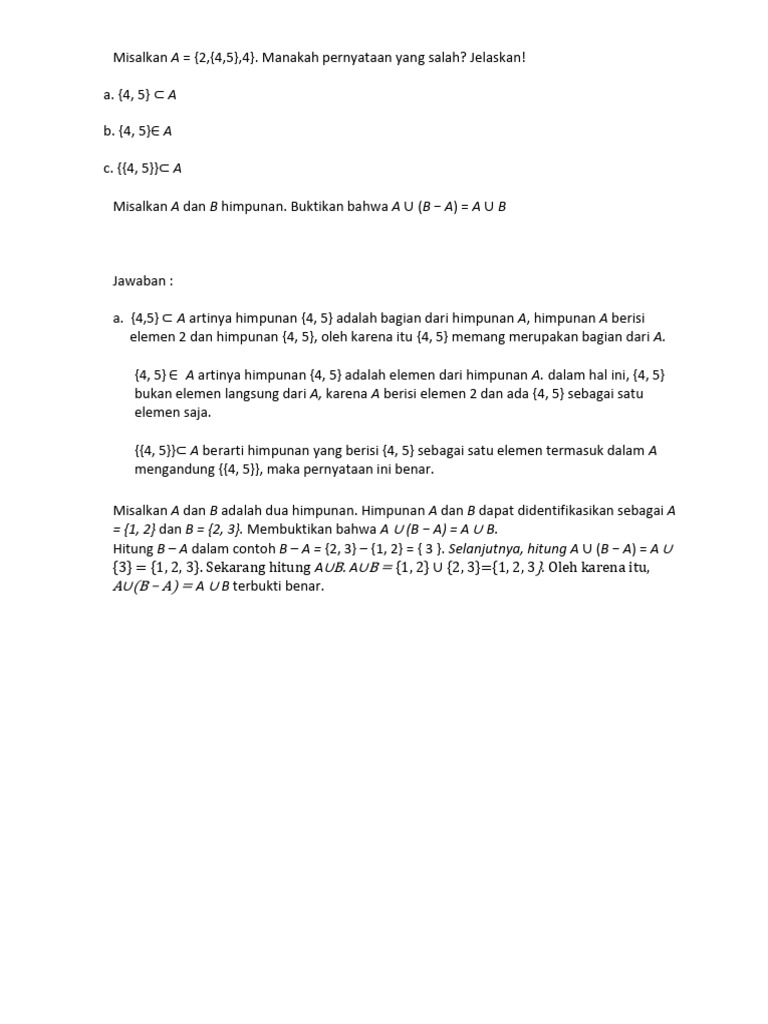 Misalkan $A = \{2,\{4,5\},4\}$. Manakah pernyataan yang salah? Jelaskan!

a. $\{4, 5\} \subset A$

b. $\{4, 5\} \in A$

c. $\{\{4, 5\}\} \subset A$

Misalkan $A$ dan $B$ himpunan. Buktikan bahwa $A \cup (B - A) = A \cup B$

Jawaban :

a. $\{4,5\} \subset A$ artinya himpunan $\{4, 5\}$ adalah bagian dari himpunan $A$, himpunan $A$ berisi elemen 2 dan himpunan $\{4, 5\}$, oleh karena itu $\{4, 5\}$ memang merupakan bagian dari $A$.

$\{4, 5\} \in A$ artinya himpunan $\{4, 5\}$ adalah elemen dari himpunan $A$. dalam hal ini, $\{4, 5\}$ bukan elemen langsung dari $A$, karena $A$ berisi elemen 2 dan ada $\{4, 5\}$ sebagai satu elemen saja.

$\{\{4, 5\}\} \subset A$ berarti himpunan yang berisi $\{4, 5\}$ sebagai satu elemen termasuk dalam $A$ mengandung $\{\{4, 5\}\}$, maka pernyataan ini benar.

Misalkan $A$ dan $B$ adalah dua himpunan. Himpunan $A$ dan $B$ dapat didentifikasikan sebagai $A = \{1, 2\}$ dan $B = \{2, 3\}$. Membuktikan bahwa $A \cup (B - A) = A \cup B$.
Hitung $B - A$ dalam contoh $B - A = \{2, 3\} - \{1, 2\} = \{ 3 \}$. Selanjutnya, hitung $A \cup (B - A) = A \cup \{3\} = \{1, 2, 3\}$. Sekarang hitung $A \cup B$. $A \cup B = \{1, 2\} \cup \{2, 3\} = \{1, 2, 3\}$. Oleh karena itu, $A \cup (B - A) = A \cup B$ terbukti benar.